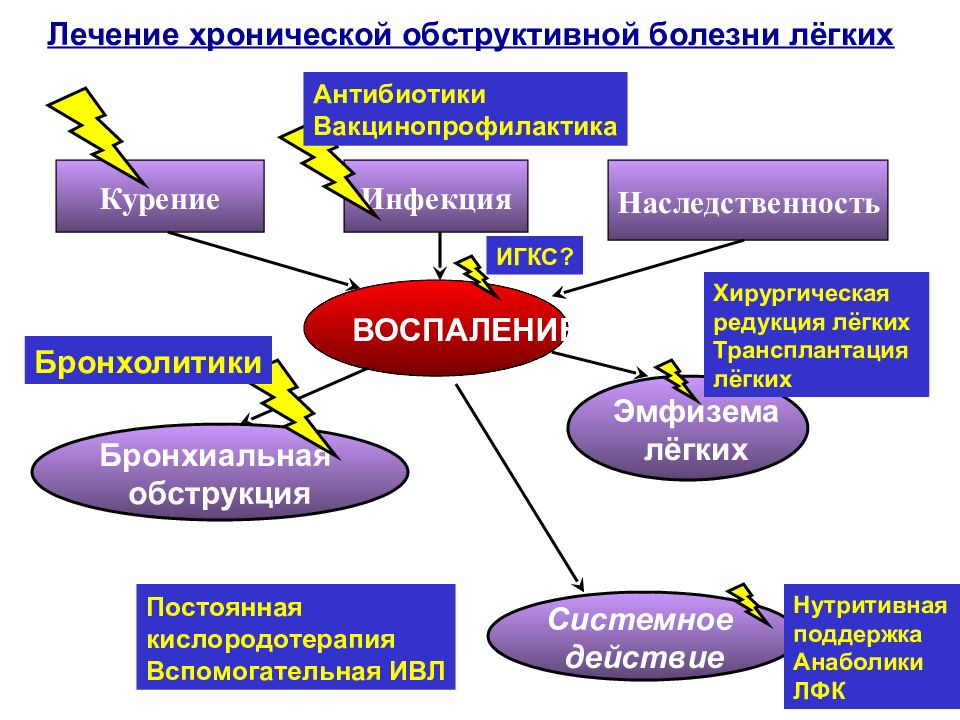 Лечение хронической обструктивной болезни лёгких

Антибиотики
Вакцинопрофилактика

Курение

Инфекция

Наследственность

ИГКС?

ВОСПАЛЕНИЕ

Хирургическая редукция лёгких
Трансплантация лёгких

Бронхолитики

Эмфизема лёгких

Бронхиальная обструкция

Постоянная кислородотерапия
Вспомогательная ИВЛ

Системное действие

Нутритивная поддержка
Анаболики
ЛФК